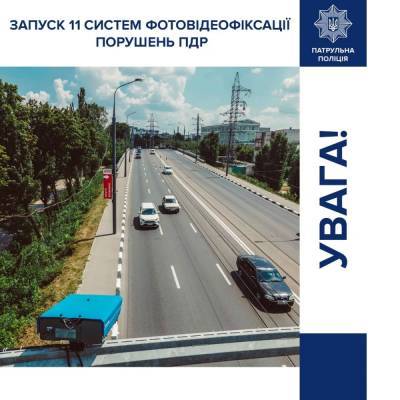 ЗАПУСК 11 СИСТЕМ ФОТОВІДЕОФІКСАЦІЇ ПОРУШЕНЬ ПДР

ПАТРУЛЬНА ПОЛІЦІЯ

УВАГА!